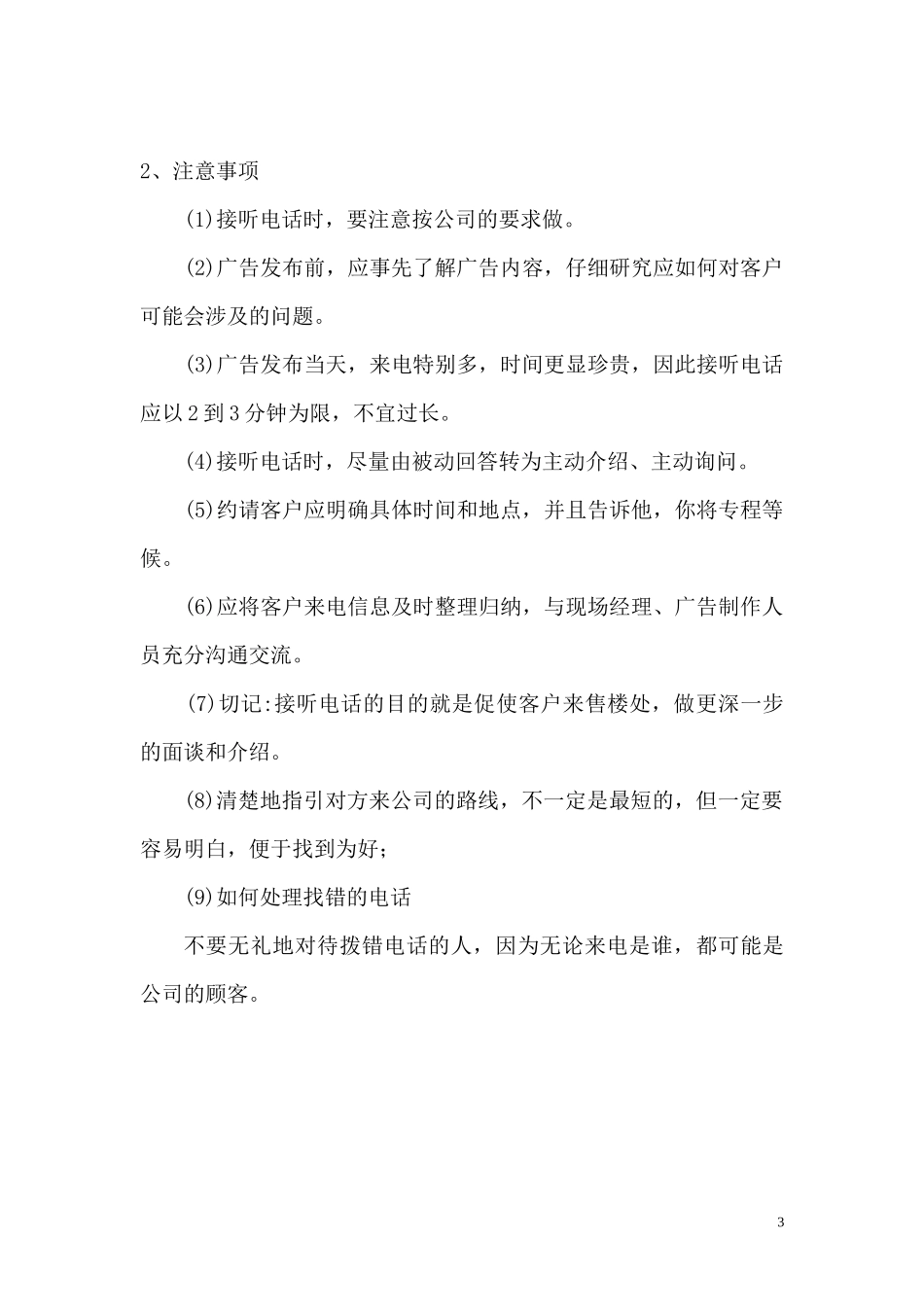 2、注意事项

(1)接听电话时，要注意按公司的要求做。

(2)广告发布前，应事先了解广告内容，仔细研究应如何对客户可能会涉及的问题。

(3)广告发布当天，来电特别多，时间更显珍贵，因此接听电话应以2到3分钟为限，不宜过长。

(4)接听电话时，尽量由被动回答转为主动介绍、主动询问。

(5)约请客户应明确具体时间和地点，并且告诉他，你将专程等候。

(6)应将客户来电信息及时整理归纳，与现场经理、广告制作人员充分沟通交流。

(7)切记:接听电话的目的就是促使客户来售楼处，做更深一步的面谈和介绍。

(8)清楚地指引对方来公司的路线，不一定是最短的，但一定要容易明白，便于找到为好；

(9)如何处理找错的电话

不要无礼地对待拨错电话的人，因为无论来电是谁，都可能是公司的顾客。

3